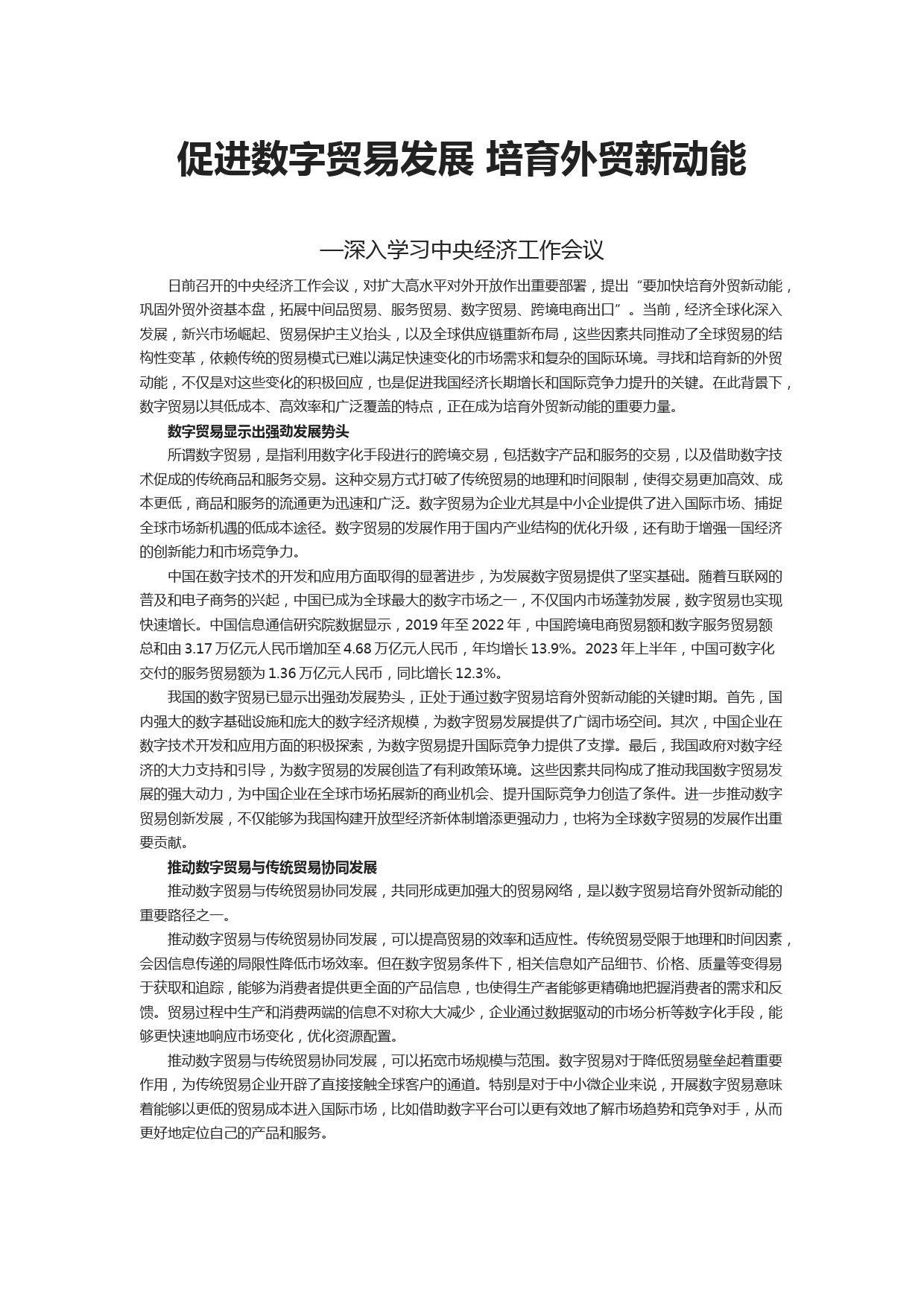 促进数字贸易发展 培育外贸新动能

—深入学习中央经济工作会议

日前召开的中央经济工作会议，对扩大高水平对外开放作出重要部署，提出“要加快培育外贸新动能，巩固外贸外资基本盘，拓展中间品贸易、服务贸易、数字贸易、跨境电商出口”。当前，经济全球化深入发展，新兴市场崛起、贸易保护主义抬头，以及全球供应链重新布局，这些因素共同推动了全球贸易的结构性变革，依赖传统的贸易模式已难以满足快速变化的市场需求和复杂的国际环境。寻找和培育新的外贸动能，不仅是对这些变化的积极回应，也是促进我国经济长期增长和国际竞争力提升的关键。在此背景下，数字贸易以其低成本、高效率和广泛覆盖的特点，正在成为培育外贸新动能的重要力量。

数字贸易显示出强劲发展势头

所谓数字贸易，是指利用数字化手段进行的跨境交易，包括数字产品和服务的交易，以及借助数字技术促成的传统商品和服务交易。这种交易方式打破了传统贸易的地理和时间限制，使得交易更加高效、成本更低，商品和服务的流通更为迅速和广泛。数字贸易为企业尤其是中小企业提供了进入国际市场、捕捉全球市场新机遇的低成本途径。数字贸易的发展作用于国内产业结构的优化升级，还有助于增强一国经济的创新能力和市场竞争力。

中国在数字技术的开发和应用方面取得的显著进步，为发展数字贸易提供了坚实基础。随着互联网的普及和电子商务的兴起，中国已成为全球最大的数字市场之一，不仅国内市场蓬勃发展，数字贸易也实现快速增长。中国信息通信研究院数据显示，2019 年至 2022 年，中国跨境电商贸易额和数字服务贸易额总和由 3.17 万亿元人民币增加至 4.68 万亿元人民币，年均增长 13.9%。2023 年上半年，中国可数字化交付的服务贸易额为 1.36 万亿元人民币，同比增长 12.3%。

我国的数字贸易已显示出强劲发展势头，正处于通过数字贸易培育外贸新动能的关键时期。首先，国内强大的数字基础设施和庞大的数字经济规模，为数字贸易发展提供了广阔市场空间。其次，中国企业在数字技术开发和应用方面的积极探索，为数字贸易提升国际竞争力提供了支撑。最后，我国政府对数字经济的大力支持和引导，为数字贸易的发展创造了有利政策环境。这些因素共同构成了推动我国数字贸易发展的强大动力，为中国企业在全球市场拓展新的商业机会、提升国际竞争力创造了条件。进一步推动数字贸易创新发展，不仅能够为我国构建开放型经济新体制增添更强动力，也将为全球数字贸易的发展作出重要贡献。

推动数字贸易与传统贸易协同发展

推动数字贸易与传统贸易协同发展，共同形成更加强大的贸易网络，是以数字贸易培育外贸新动能的重要路径之一。

推动数字贸易与传统贸易协同发展，可以提高贸易的效率和适应性。传统贸易受限于地理和时间因素，会因信息传递的局限性降低市场效率。但在数字贸易条件下，相关信息如产品细节、价格、质量等变得易于获取和追踪，能够为消费者提供更全面的产品信息，也使得生产者能够更精确地把握消费者的需求和反馈。贸易过程中生产和消费两端的信息不对称大大减少，企业通过数据驱动的市场分析等数字化手段，能够更快速地响应市场变化，优化资源配置。

推动数字贸易与传统贸易协同发展，可以拓宽市场规模与范围。数字贸易对于降低贸易壁垒起着重要作用，为传统贸易企业开辟了直接接触全球客户的通道。特别是对于中小微企业来说，开展数字贸易意味着能够以更低的贸易成本进入国际市场，比如借助数字平台可以更有效地了解市场趋势和竞争对手，从而更好地定位自己的产品和服务。